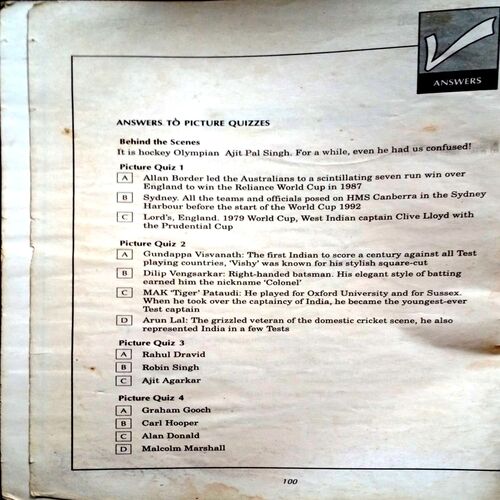 ANSWERS

ANSWERS TO PICTURE QUIZZES

Behind the Scenes

It is hockey Olympian Ajit Pal Singh. For a while, even he had us confused!

Picture Quiz 1

A Allan Border led the Australians to a scintillating seven run win over England to win the Reliance World Cup in 1987

B Sydney. All the teams and officials posed on HMS Canberra in the Sydney Harbour before the start of the World Cup 1992

C Lord's, England. 1979 World Cup, West Indian captain Clive Lloyd with the Prudential Cup

Picture Quiz 2

A Gundappa Visvanath: The first Indian to score a century against all Test playing countries, 'Vishy' was known for his stylish square-cut

B Dilip Vengsarkar: Right-handed batsman. His elegant style of batting earned him the nickname 'Colonel'

C MAK 'Tiger' Pataudi: He played for Oxford University and for Sussex. When he took over the captaincy of India, he became the youngest-ever Test captain

D Arun Lal: The grizzled veteran of the domestic cricket scene, he also represented India in a few Tests

Picture Quiz 3

A Rahul Dravid

B Robin Singh

C Ajit Agarkar

Picture Quiz 4

A Graham Gooch

B Carl Hooper

C Alan Donald

D Malcolm Marshall

100